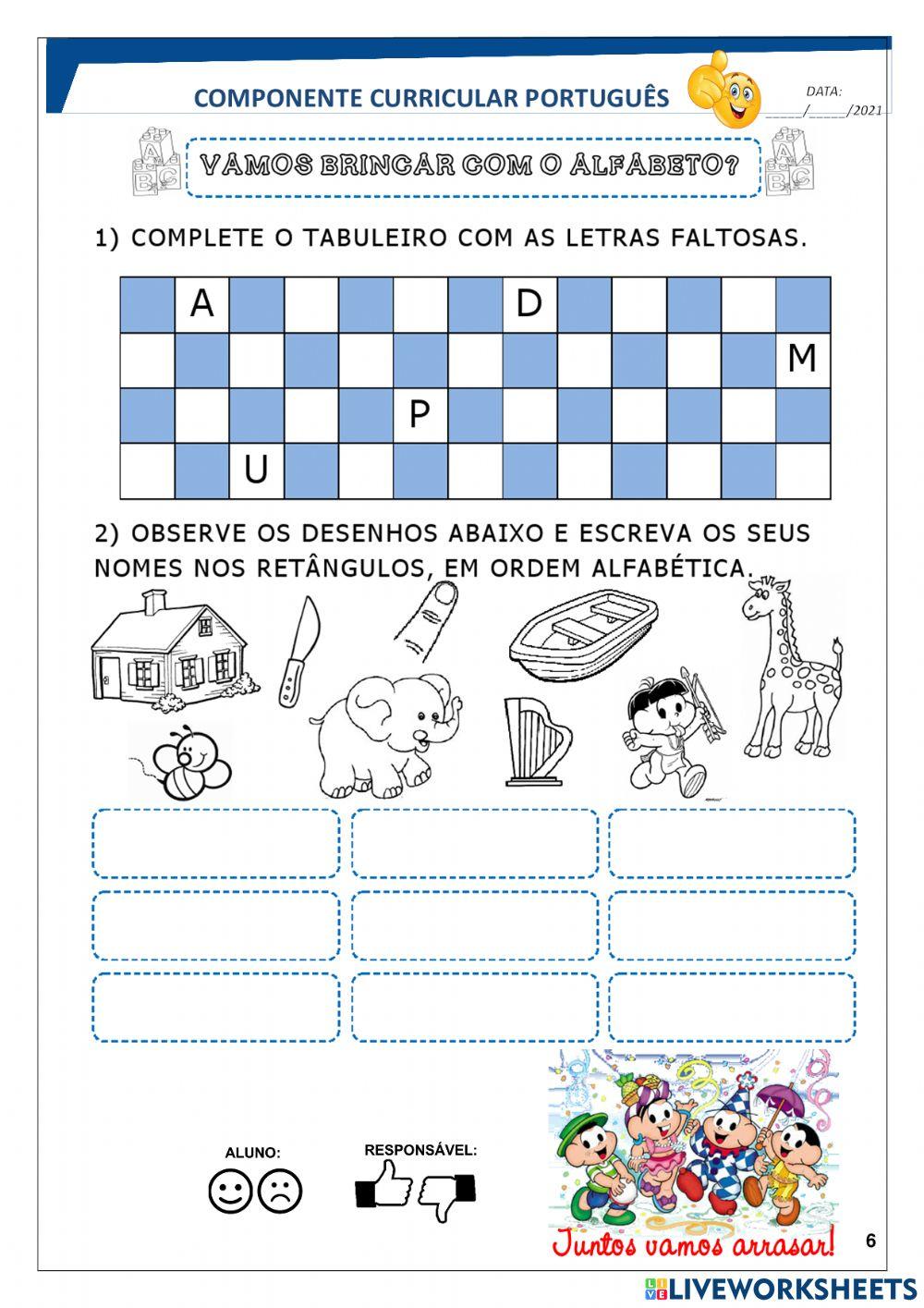 COMPONENTE CURRICULAR PORTUGUÊS

DATA:
_____/_____/2021

VAMOS BRINCAR COM O ALFABETO?

1) COMPLETE O TABULEIRO COM AS LETRAS FALTOSAS.

| | A | | | | | | D | | | | | |
|---|---|---|---|---|---|---|---|---|---|---|---|---|
| | | | | | | | | | | | | M |
| | | | | | P | | | | | | | |
| | | U | | | | | | | | | | |

2) OBSERVE OS DESENHOS ABAIXO E ESCREVA OS SEUS NOMES NOS RETÂNGULOS, EM ORDEM ALFABÉTICA.

ALUNO:

RESPONSÁVEL:

Juntos vamos arrasar!

6

LIVEWORKSHEETS